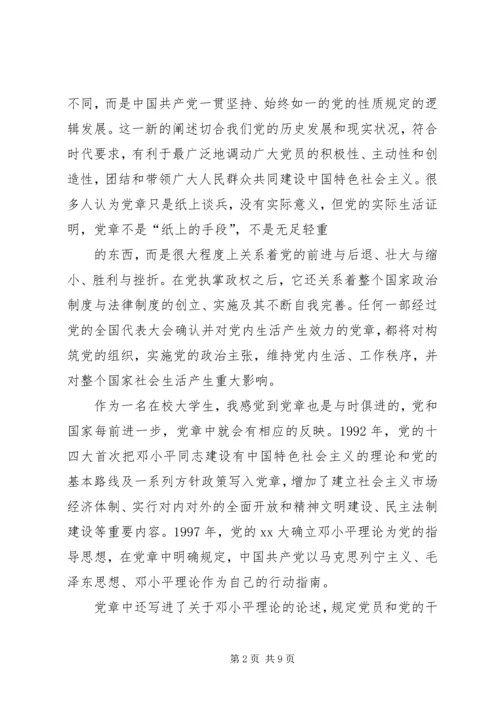 不同，而是中国共产党一贯坚持、始终如一的党的性质规定的逻辑发展。这一新的阐述切合我们党的历史发展和现实状况，符合时代要求，有利于最广泛地调动广大党员的积极性、主动性和创造性，团结和带领广大人民群众共同建设中国特色社会主义。很多人认为党章只是纸上谈兵，没有实际意义，但党的实际生活证明，党章不是“纸上的手段”，不是无足轻重

的东西，而是很大程度上关系着党的前进与后退、壮大与缩小、胜利与挫折。在党执掌政权之后，它还关系着整个国家政治制度与法律制度的创立、实施及其不断自我完善。任何一部经过党的全国代表大会确认并对党内生活产生效力的党章，都将对构筑党的组织，实施党的政治主张，维持党内生活、工作秩序，并对整个国家社会生活产生重大影响。

作为一名在校大学生，我感觉到党章也是与时俱进的，党和国家每前进一步，党章中就会有相应的反映。1992年，党的十四大首次把邓小平同志建设有中国特色社会主义的理论和党的基本路线及一系列方针政策写入党章，增加了建立社会主义市场经济体制、实行对内对外的全面开放和精神文明建设、民主法制建设等重要内容。1997年，党的xx大确立邓小平理论为党的指导思想，在党章中明确规定，中国共产党以马克思列宁主义、毛泽东思想、邓小平理论作为自己的行动指南。

党章中还写进了关于邓小平理论的论述，规定党员和党的干

第2页 共9页